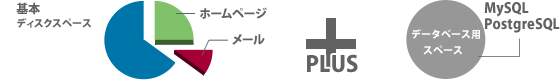 基本
ディスクスペース

ホームページ

メール

PLUS

データベース用
スペース

MySQL
PostgreSQL